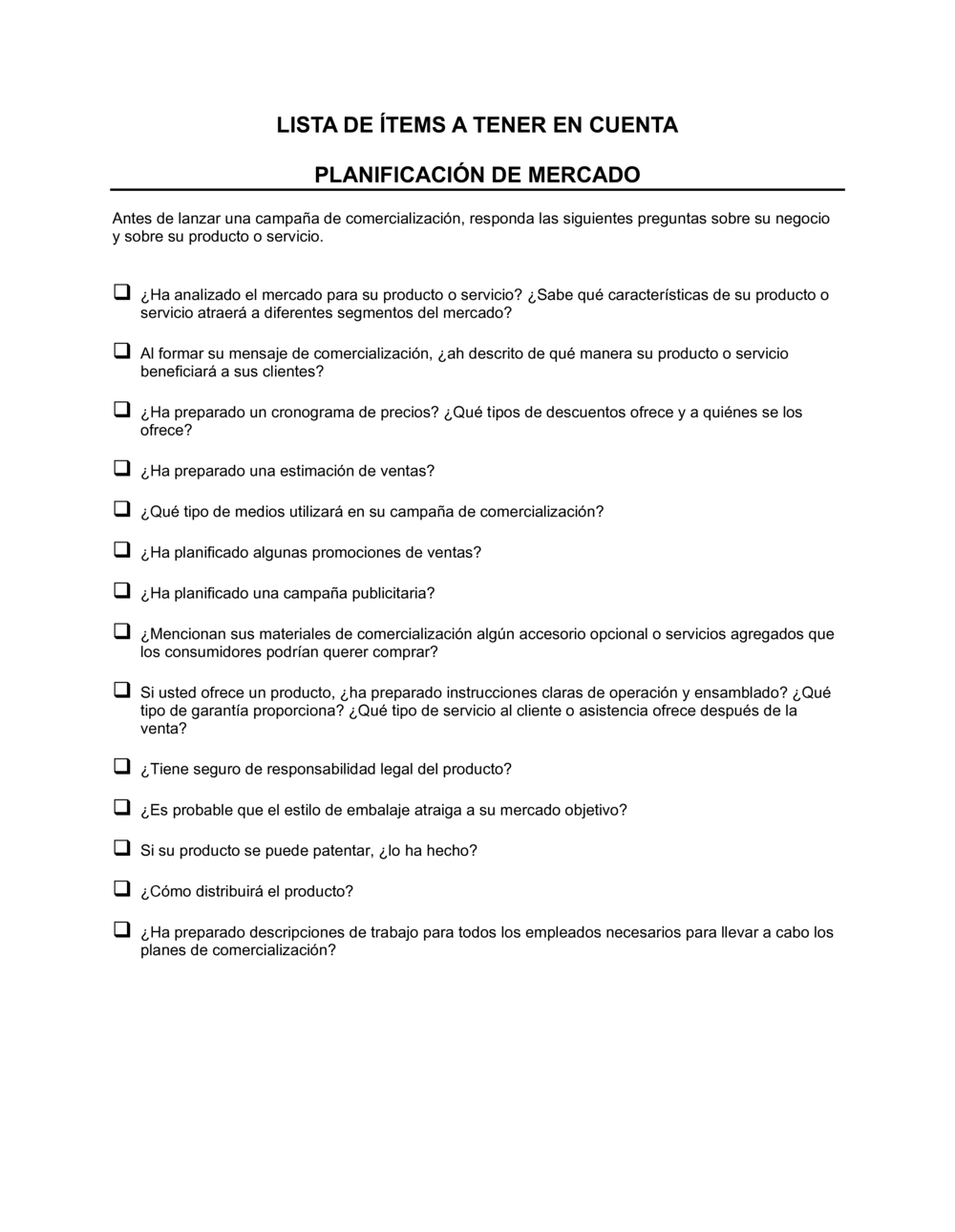 LISTA DE ÍTEMS A TENER EN CUENTA

PLANIFICACIÓN DE MERCADO

Antes de lanzar una campaña de comercialización, responda las siguientes preguntas sobre su negocio y sobre su producto o servicio.

❑ ¿Ha analizado el mercado para su producto o servicio? ¿Sabe qué características de su producto o servicio atraerá a diferentes segmentos del mercado?

❑ Al formar su mensaje de comercialización, ¿ah descrito de qué manera su producto o servicio beneficiará a sus clientes?

❑ ¿Ha preparado un cronograma de precios? ¿Qué tipos de descuentos ofrece y a quiénes se los ofrece?

❑ ¿Ha preparado una estimación de ventas?

❑ ¿Qué tipo de medios utilizará en su campaña de comercialización?

❑ ¿Ha planificado algunas promociones de ventas?

❑ ¿Ha planificado una campaña publicitaria?

❑ ¿Mencionan sus materiales de comercialización algún accesorio opcional o servicios agregados que los consumidores podrían querer comprar?

❑ Si usted ofrece un producto, ¿ha preparado instrucciones claras de operación y ensamblado? ¿Qué tipo de garantía proporciona? ¿Qué tipo de servicio al cliente o asistencia ofrece después de la venta?

❑ ¿Tiene seguro de responsabilidad legal del producto?

❑ ¿Es probable que el estilo de embalaje atraiga a su mercado objetivo?

❑ Si su producto se puede patentar, ¿lo ha hecho?

❑ ¿Cómo distribuirá el producto?

❑ ¿Ha preparado descripciones de trabajo para todos los empleados necesarios para llevar a cabo los planes de comercialización?